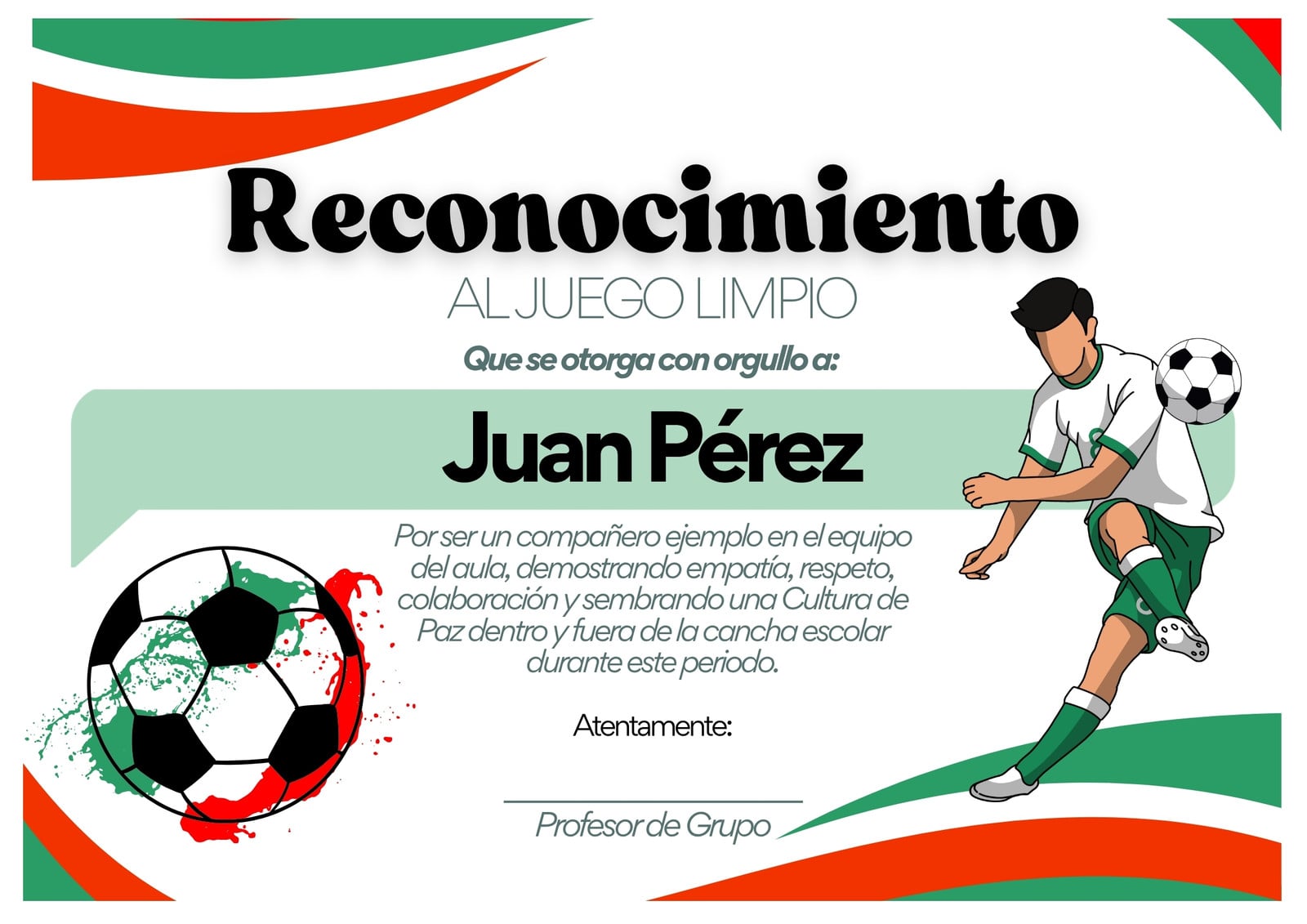 Reconocimiento

AL JUEGO LIMPIO

Que se otorga con orgullo a:

Juan Pérez

Por ser un compañero ejemplo en el equipo del aula, demostrando empatía, respeto, colaboración y sembrando una Cultura de Paz dentro y fuera de la cancha escolar durante este periodo.

Atentamente:

____
Profesor de Grupo